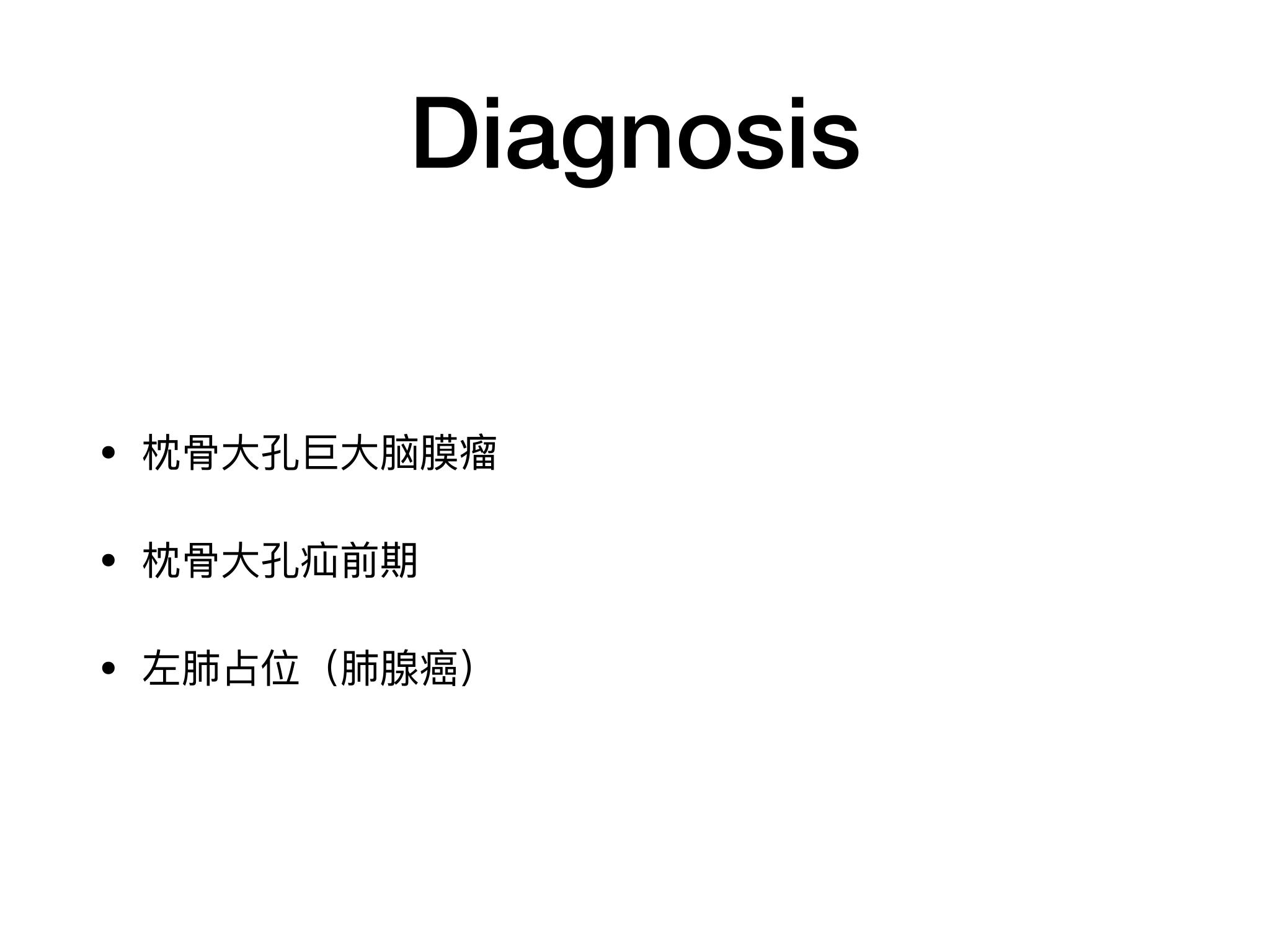 Diagnosis

• 枕骨大孔巨大脑膜瘤

• 枕骨大孔疝前期

• 左肺占位（肺腺癌）